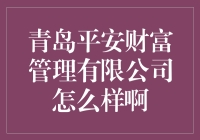 青岛平安财富管理有限公司怎么样啊